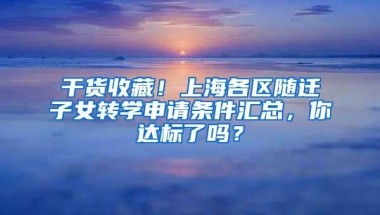 干货收藏！上海各区随迁子女转学申请条件汇总，你达标了吗？